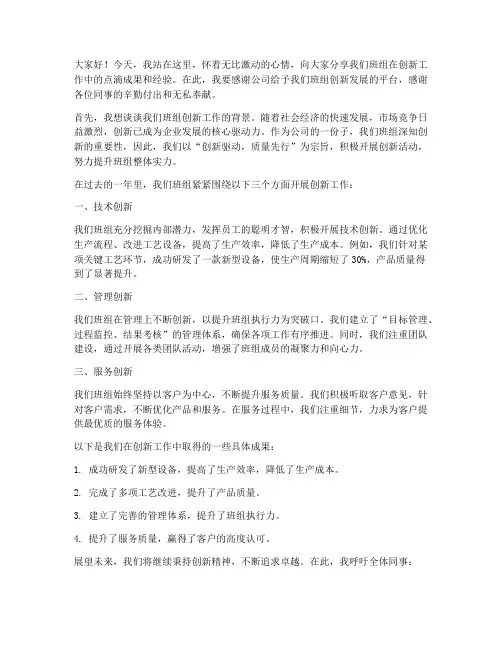 大家好！今天，我站在这里，怀着无比激动的心情，向大家分享我们班组在创新工作中的点滴成果和经验。在此，我要感谢公司给予我们班组创新发展的平台，感谢各位同事的辛勤付出和无私奉献。

首先，我想谈谈我们班组创新工作的背景。随着社会经济的快速发展，市场竞争日益激烈，创新已成为企业发展的核心驱动力。作为公司的一份子，我们班组深知创新的重要性，因此，我们以“创新驱动，质量先行”为宗旨，积极开展创新活动，努力提升班组整体实力。

在过去的一年里，我们班组紧紧围绕以下三个方面开展创新工作：

一、技术创新

我们班组充分挖掘内部潜力，发挥员工的聪明才智，积极开展技术创新。通过优化生产流程、改进工艺设备，提高了生产效率，降低了生产成本。例如，我们针对某项关键工艺环节，成功研发了一款新型设备，使生产周期缩短了 30%，产品质量得到了显著提升。

二、管理创新

我们班组在管理上不断创新，以提升班组执行力为突破口。我们建立了“目标管理、过程监控、结果考核”的管理体系，确保各项工作有序推进。同时，我们注重团队建设，通过开展各类团队活动，增强了班组成员的凝聚力和向心力。

三、服务创新

我们班组始终坚持以客户为中心，不断提升服务质量。我们积极听取客户意见，针对客户需求，不断优化产品和服务。在服务过程中，我们注重细节，力求为客户提供最优质的服务体验。

以下是我们在创新工作中取得的一些具体成果：

1. 成功研发了新型设备，提高了生产效率，降低了生产成本。

2. 完成了多项工艺改进，提升了产品质量。

3. 建立了完善的管理体系，提升了班组执行力。

4. 提升了服务质量，赢得了客户的高度认可。

展望未来，我们将继续秉持创新精神，不断追求卓越。在此，我呼吁全体同事：